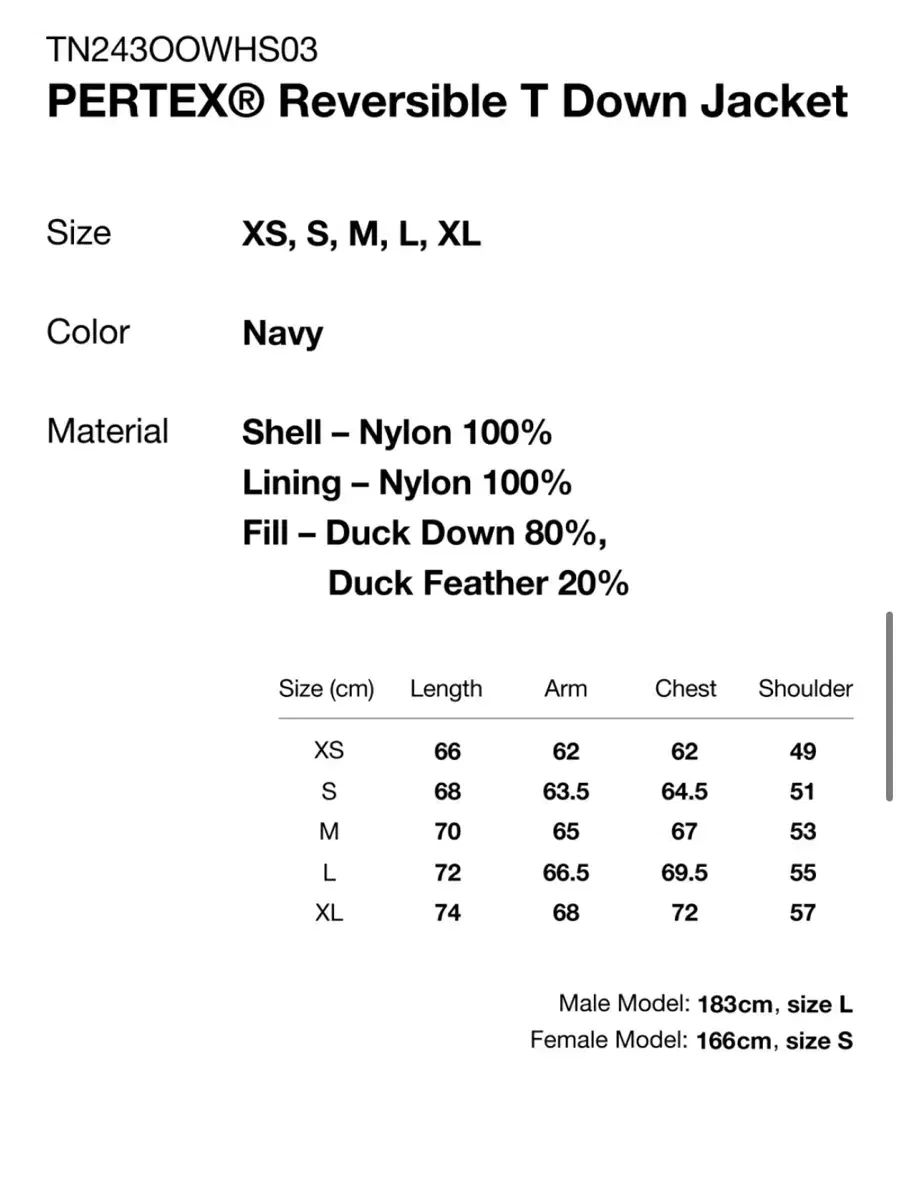 TN243OOWHS03
PERTEX® Reversible T Down Jacket

Size XS, S, M, L, XL

Color Navy

Material Shell – Nylon 100%
Lining – Nylon 100%
Fill – Duck Down 80%,
Duck Feather 20%

| Size (cm) | Length | Arm | Chest | Shoulder |
|---|---|---|---|---|
| XS | 66 | 62 | 62 | 49 |
| S | 68 | 63.5 | 64.5 | 51 |
| M | 70 | 65 | 67 | 53 |
| L | 72 | 66.5 | 69.5 | 55 |
| XL | 74 | 68 | 72 | 57 |

Male Model: 183cm, size L
Female Model: 166cm, size S